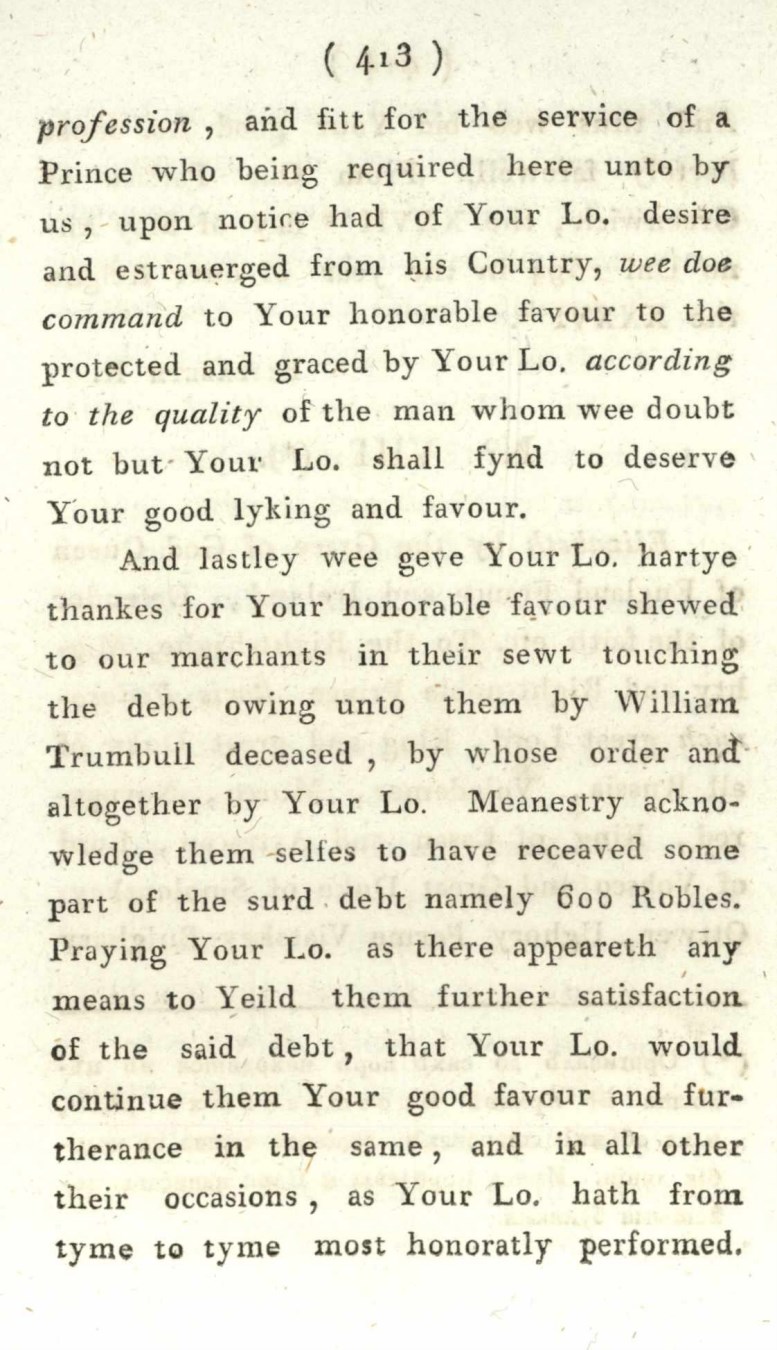 ( 413 )

profession, and fitt for the service of a Prince who being required here unto by us, upon notice had of Your Lo. desire and estrauerged from his Country, wee doe command to Your honorable favour to the protected and graced by Your Lo. according to the quality of the man whom wee doubt not but Your Lo. shall fynd to deserve Your good lyking and favour.

And lastley wee geve Your Lo. hartye thankes for Your honorable favour shewed to our marchants in their sewt touching the debt owing unto them by William Trumbull deceased, by whose order and altogether by Your Lo. Meanestry acknowledge them selfes to have receaved some part of the surd debt namely 600 Robles. Praying Your Lo. as there appeareth any means to Yeild them further satisfaction of the said debt, that Your Lo. would continue them Your good favour and furtherance in the same, and in all other their occasions, as Your Lo. hath from tyme to tyme most honoratly performed.